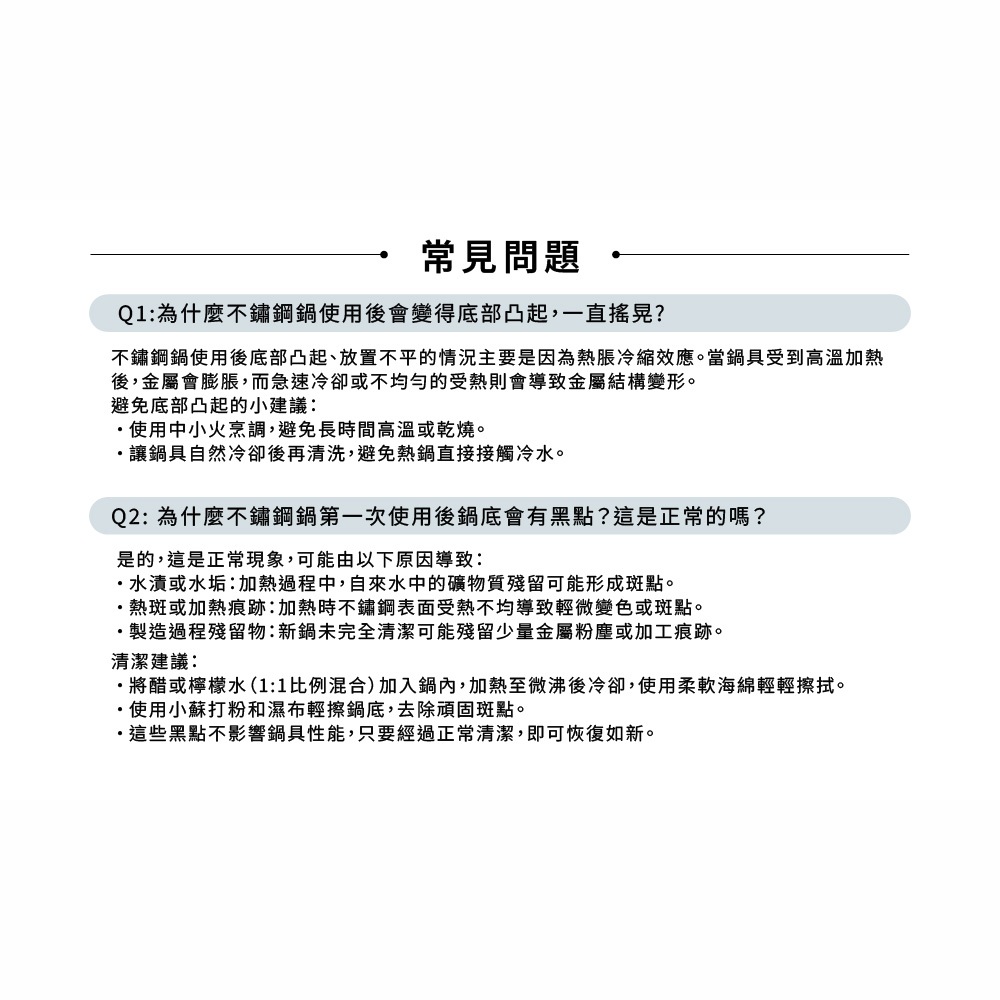 常見問題

Q1:為什麼不鏽鋼鍋使用後會變得底部凸起，一直搖晃?

不鏽鋼鍋使用後底部凸起、放置不平的情況主要是因為熱脹冷縮效應。當鍋具受到高溫加熱後，金屬會膨脹，而急速冷卻或不均勻的受熱則會導致金屬結構變形。
避免底部凸起的小建議:
・使用中小火烹調，避免長時間高溫或乾燒。
・讓鍋具自然冷卻後再清洗，避免熱鍋直接接觸冷水。

Q2: 為什麼不鏽鋼鍋第一次使用後鍋底會有黑點？這是正常的嗎？

是的，這是正常現象，可能由以下原因導致:
・水漬或水垢:加熱過程中，自來水中的礦物質殘留可能形成斑點。
・熱斑或加熱痕跡:加熱時不鏽鋼表面受熱不均導致輕微變色或斑點。
・製造過程殘留物:新鍋未完全清潔可能殘留少量金屬粉塵或加工痕跡。
清潔建議:
・將醋或檸檬水（1:1比例混合）加入鍋內，加熱至微沸後冷卻，使用柔軟海綿輕輕擦拭。
・使用小蘇打粉和濕布輕擦鍋底，去除頑固斑點。
・這些黑點不影響鍋具性能，只要經過正常清潔，即可恢復如新。